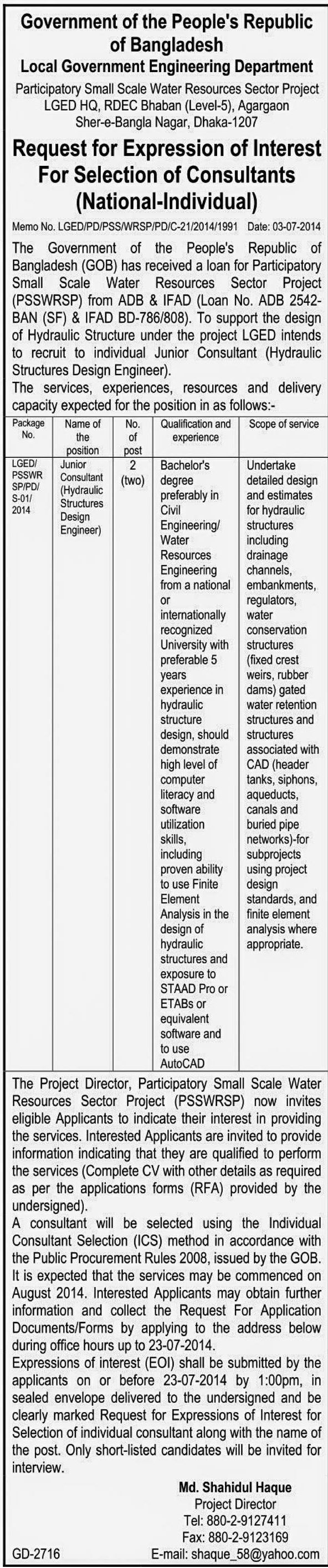 Government of the People's Republic of Bangladesh
Local Government Engineering Department
Participatory Small Scale Water Resources Sector Project
LGED HQ, RDEC Bhaban (Level-5), Agargaon
Sher-e-Bangla Nagar, Dhaka-1207

Request for Expression of Interest For Selection of Consultants (National-Individual)

Memo No. LGED/PD/PSS/WRSP/PD/C-21/2014/1991 Date: 03-07-2014

The Government of the People's Republic of Bangladesh (GOB) has received a loan for Participatory Small Scale Water Resources Sector Project (PSSWRSP) from ADB & IFAD (Loan No. ADB 2542-BAN (SF) & IFAD BD-786/808). To support the design of Hydraulic Structure under the project LGED intends to recruit to individual Junior Consultant (Hydraulic Structures Design Engineer).

The services, experiences, resources and delivery capacity expected for the position in as follows:-

| Package No. | Name of the position | No. of post | Qualification and experience | Scope of service |
|---|---|---|---|---|
| LGED/ PSSWR SP/PD/ S-01/ 2014 | Junior Consultant (Hydraulic Structures Design Engineer) | 2 (two) | Bachelor's degree preferably in Civil Engineering/ Water Resources Engineering from a national or internationally recognized University with preferable 5 years experience in hydraulic structure design, should demonstrate high level of computer literacy and software utilization skills, including proven ability to use Finite Element Analysis in the design of hydraulic structures and exposure to STAAD Pro or ETABs or equivalent software and to use AutoCAD | Undertake detailed design and estimates for hydraulic structures including drainage channels, embankments, regulators, water conservation structures (fixed crest weirs, rubber dams) gated water retention structures and structures associated with CAD (header tanks, siphons, aqueducts, canals and buried pipe networks)-for subprojects using project design standards, and finite element analysis where appropriate. |

The Project Director, Participatory Small Scale Water Resources Sector Project (PSSWRSP) now invites eligible Applicants to indicate their interest in providing the services. Interested Applicants are invited to provide information indicating that they are qualified to perform the services (Complete CV with other details as required as per the applications forms (RFA) provided by the undersigned).

A consultant will be selected using the Individual Consultant Selection (ICS) method in accordance with the Public Procurement Rules 2008, issued by the GOB. It is expected that the services may be commenced on August 2014. Interested Applicants may obtain further information and collect the Request For Application Documents/Forms by applying to the address below during office hours up to 23-07-2014.

Expressions of interest (EOI) shall be submitted by the applicants on or before 23-07-2014 by 1:00pm, in sealed envelope delivered to the undersigned and be clearly marked Request for Expressions of Interest for Selection of individual consultant along with the name of the post. Only short-listed candidates will be invited for interview.

Md. Shahidul Haque
Project Director
Tel: 880-2-9127411
Fax: 880-2-9123169
E-mail: shaque_58@yahoo.com

GD-2716